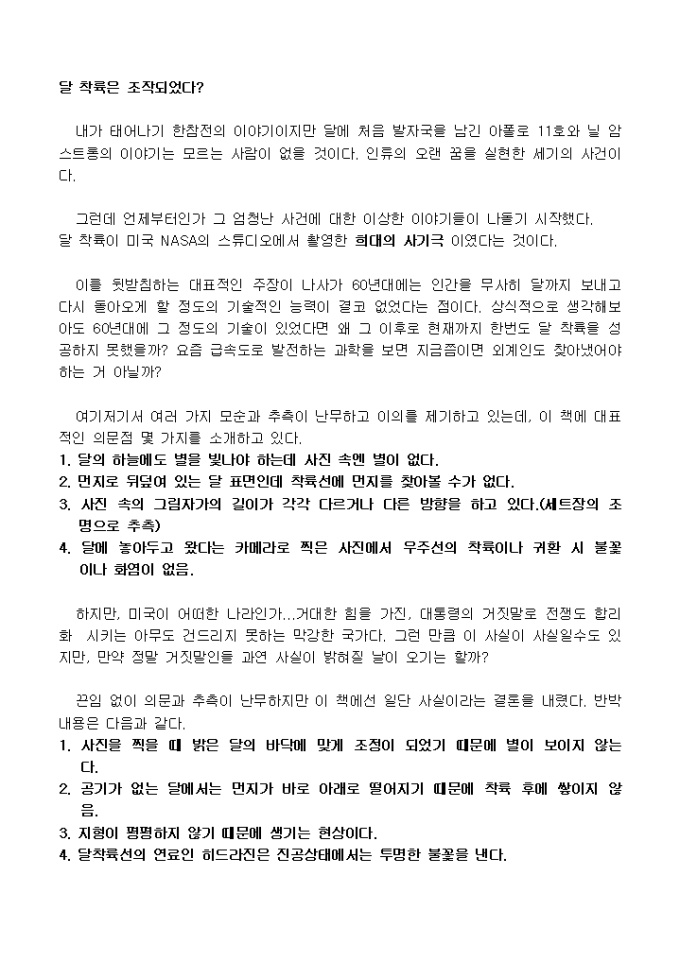 달 착륙은 조작되었다?

내가 태어나기 한참전의 이야기이지만 달에 처음 발자국을 남긴 아폴로 11호와 닐 암스트롱의 이야기는 모르는 사람이 없을 것이다. 인류의 오랜 꿈을 실현한 세기의 사건이다.

그런데 언제부터인가 그 엄청난 사건에 대한 이상한 이야기들이 나돌기 시작했다. 달 착륙이 미국 NASA의 스튜디오에서 촬영한 희대의 사기극 이였다는 것이다.

이를 뒷받침하는 대표적인 주장이 나사가 60년대에는 인간을 무사히 달까지 보내고 다시 돌아오게 할 정도의 기술적인 능력이 결코 없었다는 점이다. 상식적으로 생각해보아도 60년대에 그 정도의 기술이 있었다면 왜 그 이후로 현재까지 한번도 달 착륙을 성공하지 못했을까? 요즘 급속도로 발전하는 과학을 보면 지금쯤이면 외계인도 찾아냈어야 하는 거 아닐까?

여기저기서 여러 가지 모순과 추측이 난무하고 이의를 제기하고 있는데, 이 책에 대표적인 의문점 몇 가지를 소개하고 있다.
1. 달의 하늘에도 별을 빛나야 하는데 사진 속엔 별이 없다.
2. 먼지로 뒤덮여 있는 달 표면인데 착륙선에 먼지를 찾아볼 수가 없다.
3. 사진 속의 그림자가의 길이가 각각 다르거나 다른 방향을 하고 있다.(세트장의 조명으로 추측)
4. 달에 놓아두고 왔다는 카메라로 찍은 사진에서 우주선의 착륙이나 귀환 시 불꽃이나 화염이 없음.

하지만, 미국이 어떠한 나라인가...거대한 힘을 가진, 대통령의 거짓말로 전쟁도 합리화 시키는 아무도 건드리지 못하는 막강한 국가다. 그런 만큼 이 사실이 사실일수도 있지만, 만약 정말 거짓말인들 과연 사실이 밝혀질 날이 오기는 할까?

끈임 없이 의문과 추측이 난무하지만 이 책에선 일단 사실이라는 결론을 내렸다. 반박 내용은 다음과 같다.
1. 사진을 찍을 때 밝은 달의 바닥에 맞게 조정이 되었기 때문에 별이 보이지 않는다.
2. 공기가 없는 달에서는 먼지가 바로 아래로 떨어지기 때문에 착륙 후에 쌓이지 않음.
3. 지형이 평평하지 않기 때문에 생기는 현상이다.
4. 달착륙선의 연료인 히드라진은 진공상태에서는 투명한 불꽃을 낸다.